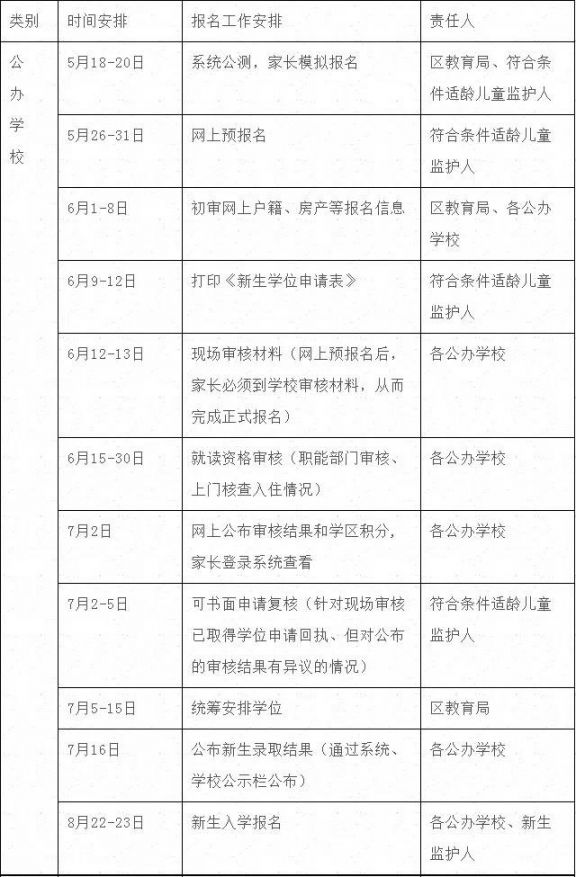 | 类别 | 时间安排 | 报名工作安排 | 责任人 |
|---|---|---|---|
| 公办学校 | 5月18-20日 | 系统公测，家长模拟报名 | 区教育局、符合条件适龄儿童监护人 |
| | 5月26-31日 | 网上预报名 | 符合条件适龄儿童监护人 |
| | 6月1-8日 | 初审网上户籍、房产等报名信息 | 区教育局、各公办学校 |
| | 6月9-12日 | 打印《新生学位申请表》 | 符合条件适龄儿童监护人 |
| | 6月12-13日 | 现场审核材料（网上预报名后，家长必须到学校审核材料，从而完成正式报名） | 各公办学校 |
| | 6月15-30日 | 就读资格审核（职能部门审核、上门核查入住情况） | 各公办学校 |
| | 7月2日 | 网上公布审核结果和学区积分，家长登录系统查看 | 各公办学校 |
| | 7月2-5日 | 可书面申请复核（针对现场审核已取得学位申请回执、但对公布的审核结果有异议的情况） | 符合条件适龄儿童监护人 |
| | 7月5-15日 | 统筹安排学位 | 区教育局 |
| | 7月16日 | 公布新生录取结果（通过系统、学校公示栏公布） | 各公办学校 |
| | 8月22-23日 | 新生入学报名 | 各公办学校、新生监护人 |